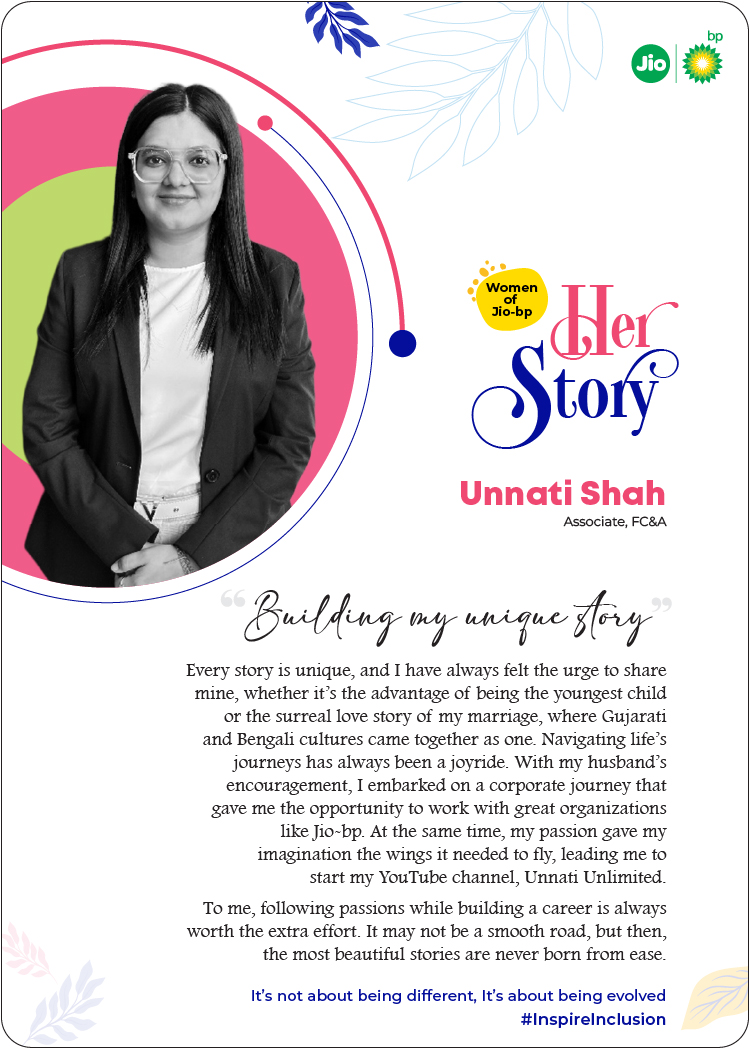 Jio bp

Women of Jio-bp

Her Story

Unnati Shah
Associate, FC&A

"Building my unique story"

Every story is unique, and I have always felt the urge to share mine, whether it's the advantage of being the youngest child or the surreal love story of my marriage, where Gujarati and Bengali cultures came together as one. Navigating life's journeys has always been a joyride. With my husband's encouragement, I embarked on a corporate journey that gave me the opportunity to work with great organizations like Jio-bp. At the same time, my passion gave my imagination the wings it needed to fly, leading me to start my YouTube channel, Unnati Unlimited.

To me, following passions while building a career is always worth the extra effort. It may not be a smooth road, but then, the most beautiful stories are never born from ease.

It's not about being different, It's about being evolved
#InspireInclusion